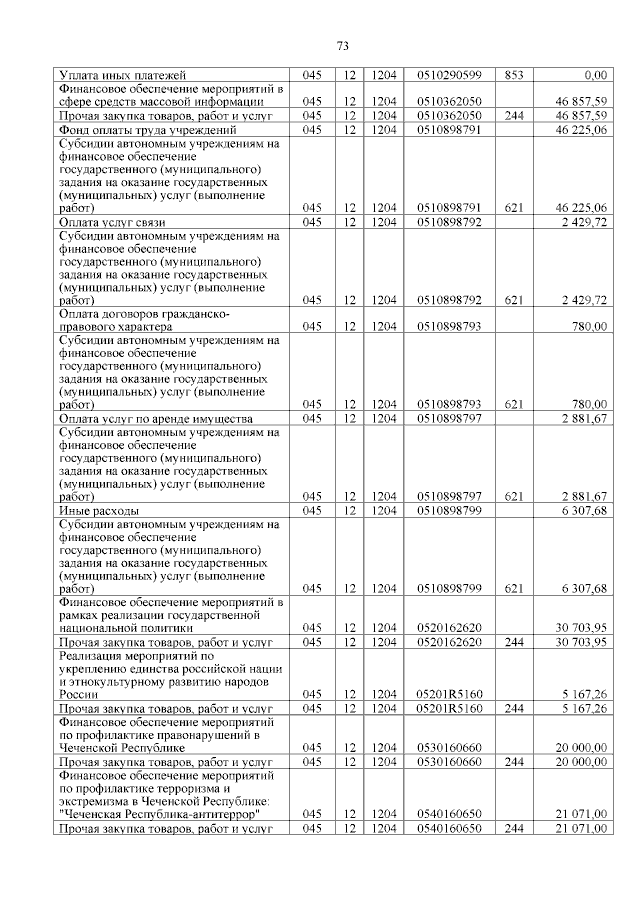 73

| | | | | | | |
|---|---|---|---|---|---|---|
| Уплата иных платежей | 045 | 12 | 1204 | 0510290599 | 853 | 0,00 |
| Финансовое обеспечение мероприятий в сфере средств массовой информации | 045 | 12 | 1204 | 0510362050 | | 46 857,59 |
| Прочая закупка товаров, работ и услуг | 045 | 12 | 1204 | 0510362050 | 244 | 46 857,59 |
| Фонд оплаты труда учреждений | 045 | 12 | 1204 | 0510898791 | | 46 225,06 |
| Субсидии автономным учреждениям на финансовое обеспечение государственного (муниципального) задания на оказание государственных (муниципальных) услуг (выполнение работ) | 045 | 12 | 1204 | 0510898791 | 621 | 46 225,06 |
| Оплата услуг связи | 045 | 12 | 1204 | 0510898792 | | 2 429,72 |
| Субсидии автономным учреждениям на финансовое обеспечение государственного (муниципального) задания на оказание государственных (муниципальных) услуг (выполнение работ) | 045 | 12 | 1204 | 0510898792 | 621 | 2 429,72 |
| Оплата договоров гражданско-правового характера | 045 | 12 | 1204 | 0510898793 | | 780,00 |
| Субсидии автономным учреждениям на финансовое обеспечение государственного (муниципального) задания на оказание государственных (муниципальных) услуг (выполнение работ) | 045 | 12 | 1204 | 0510898793 | 621 | 780,00 |
| Оплата услуг по аренде имущества | 045 | 12 | 1204 | 0510898797 | | 2 881,67 |
| Субсидии автономным учреждениям на финансовое обеспечение государственного (муниципального) задания на оказание государственных (муниципальных) услуг (выполнение работ) | 045 | 12 | 1204 | 0510898797 | 621 | 2 881,67 |
| Иные расходы | 045 | 12 | 1204 | 0510898799 | | 6 307,68 |
| Субсидии автономным учреждениям на финансовое обеспечение государственного (муниципального) задания на оказание государственных (муниципальных) услуг (выполнение работ) | 045 | 12 | 1204 | 0510898799 | 621 | 6 307,68 |
| Финансовое обеспечение мероприятий в рамках реализации государственной национальной политики | 045 | 12 | 1204 | 0520162620 | | 30 703,95 |
| Прочая закупка товаров, работ и услуг | 045 | 12 | 1204 | 0520162620 | 244 | 30 703,95 |
| Реализация мероприятий по укреплению единства российской нации и этнокультурному развитию народов России | 045 | 12 | 1204 | 05201R5160 | | 5 167,26 |
| Прочая закупка товаров, работ и услуг | 045 | 12 | 1204 | 05201R5160 | 244 | 5 167,26 |
| Финансовое обеспечение мероприятий по профилактике правонарушений в Чеченской Республике | 045 | 12 | 1204 | 0530160660 | | 20 000,00 |
| Прочая закупка товаров, работ и услуг | 045 | 12 | 1204 | 0530160660 | 244 | 20 000,00 |
| Финансовое обеспечение мероприятий по профилактике терроризма и экстремизма в Чеченской Республике: "Чеченская Республика-антитеррор" | 045 | 12 | 1204 | 0540160650 | | 21 071,00 |
| Прочая закупка товаров, работ и услуг | 045 | 12 | 1204 | 0540160650 | 244 | 21 071,00 |